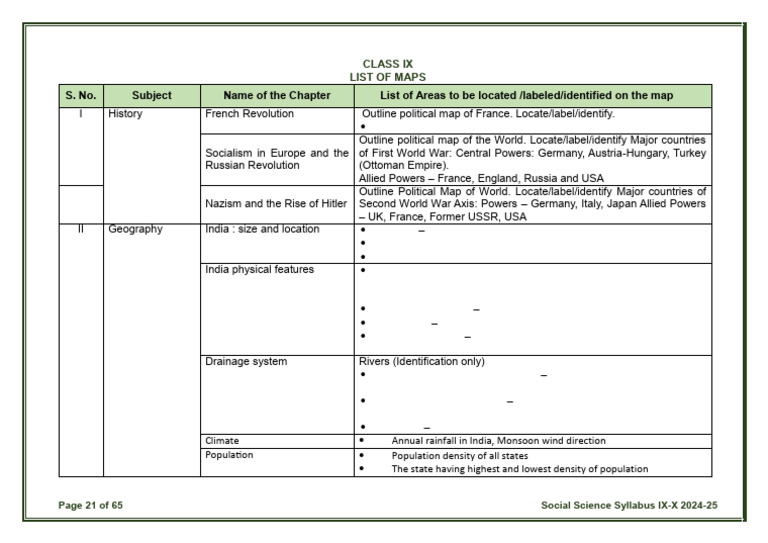 CLASS IX
LIST OF MAPS

| S. No. | Subject | Name of the Chapter | List of Areas to be located /labeled/identified on the map |
|---|---|---|---|
| I | History | French Revolution | Outline political map of France. Locate/label/identify. • |
| | | Socialism in Europe and the Russian Revolution | Outline political map of the World. Locate/label/identify Major countries of First World War: Central Powers: Germany, Austria-Hungary, Turkey (Ottoman Empire). Allied Powers – France, England, Russia and USA |
| | | Nazism and the Rise of Hitler | Outline Political Map of World. Locate/label/identify Major countries of Second World War Axis: Powers – Germany, Italy, Japan Allied Powers – UK, France, Former USSR, USA |
| II | Geography | India : size and location | • – • • |
| | | India physical features | • • – • – • – |
| | | Drainage system | Rivers (Identification only) • – • – • – |
| | | Climate | • Annual rainfall in India, Monsoon wind direction |
| | | Population | • Population density of all states • The state having highest and lowest density of population |

Page 21 of 65

Social Science Syllabus IX-X 2024-25